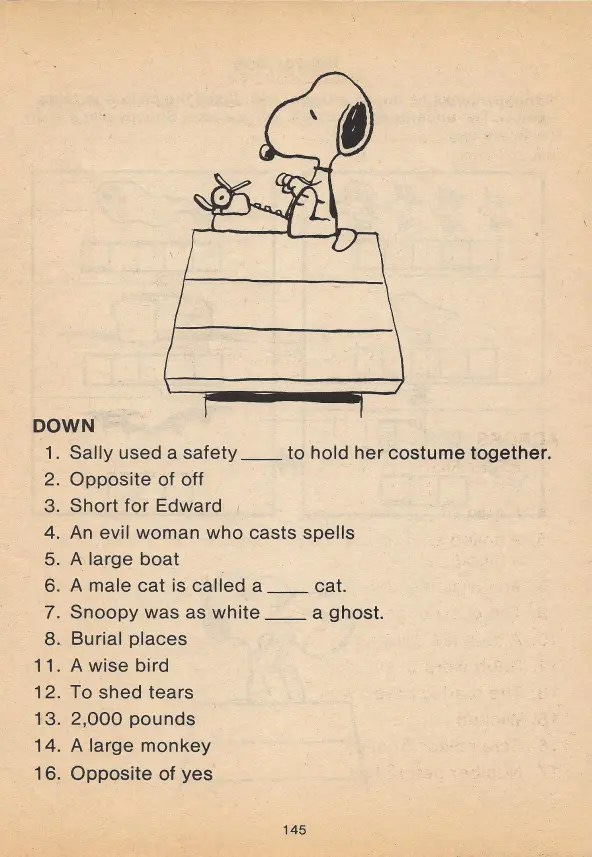 DOWN
1. Sally used a safety ____ to hold her costume together.
2. Opposite of off
3. Short for Edward
4. An evil woman who casts spells
5. A large boat
6. A male cat is called a ____ cat.
7. Snoopy was as white ____ a ghost.
8. Burial places
11. A wise bird
12. To shed tears
13. 2,000 pounds
14. A large monkey
16. Opposite of yes

145